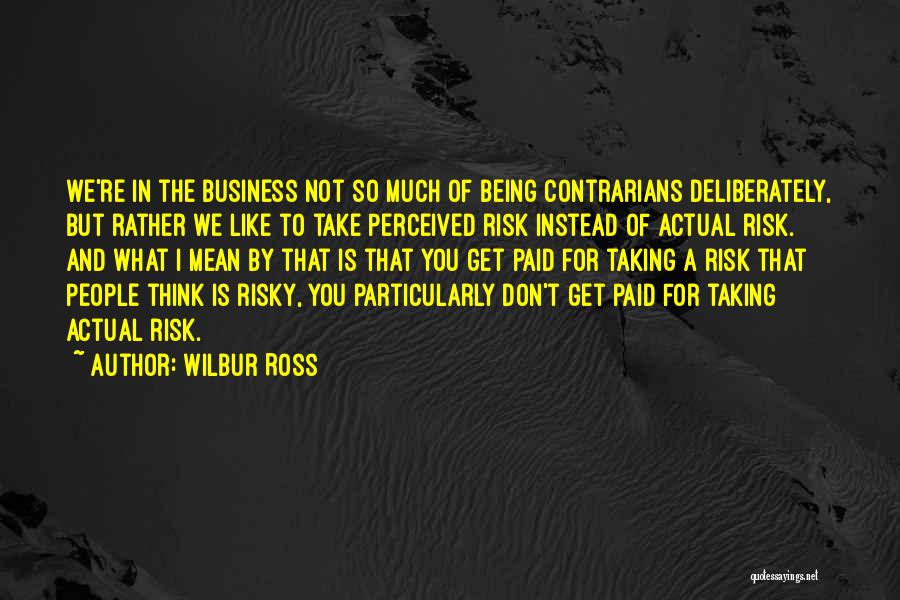 WE'RE IN THE BUSINESS NOT SO MUCH OF BEING CONTRARIANS DELIBERATELY, BUT RATHER WE LIKE TO TAKE PERCEIVED RISK INSTEAD OF ACTUAL RISK. AND WHAT I MEAN BY THAT IS THAT YOU GET PAID FOR TAKING A RISK THAT PEOPLE THINK IS RISKY, YOU PARTICULARLY DON'T GET PAID FOR TAKING ACTUAL RISK.

~ AUTHOR: WILBUR ROSS

quotessayings.net